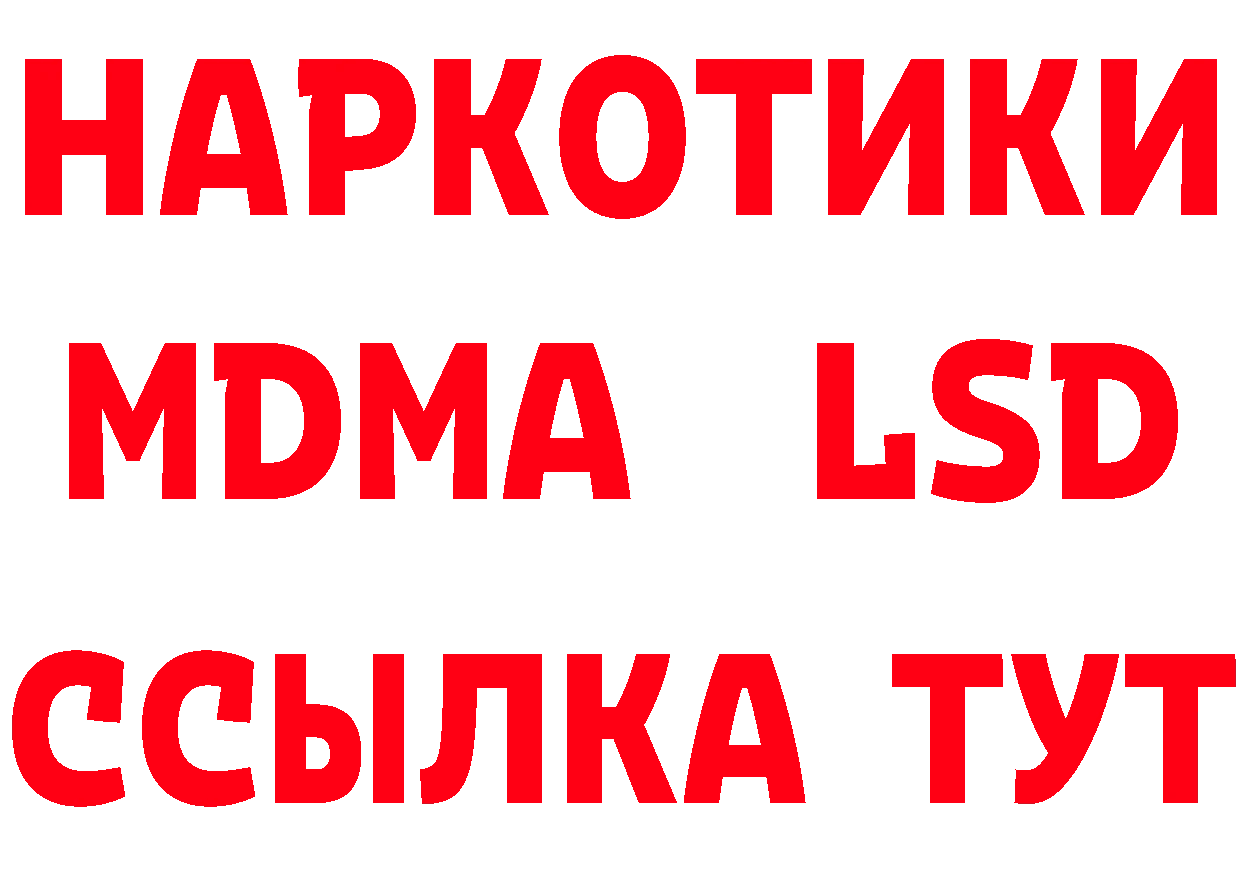 НАРКОТИКИ
MDMA LSD
ССЫЛКА ТУТ